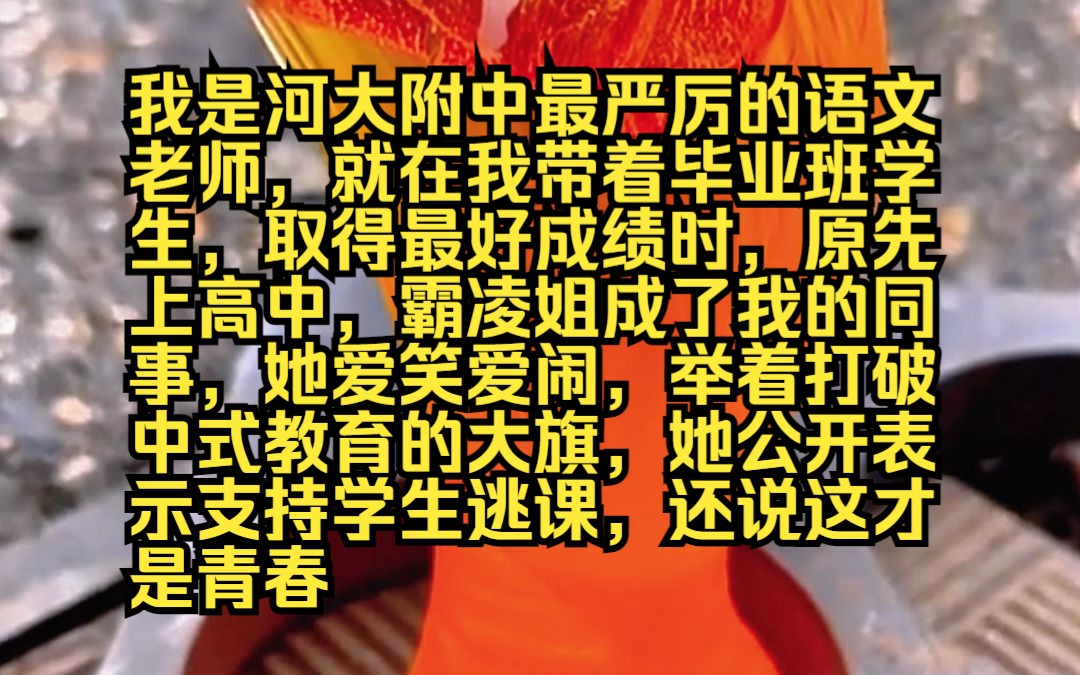 我是河大附中最严厉的语文老师，就在我带着毕业班学生，取得最好成绩时，原先上高中，霸凌姐成了我的同事，她爱笑爱闹，举着打破中式教育的大旗，她公开表示支持学生逃课，还说这才是青春